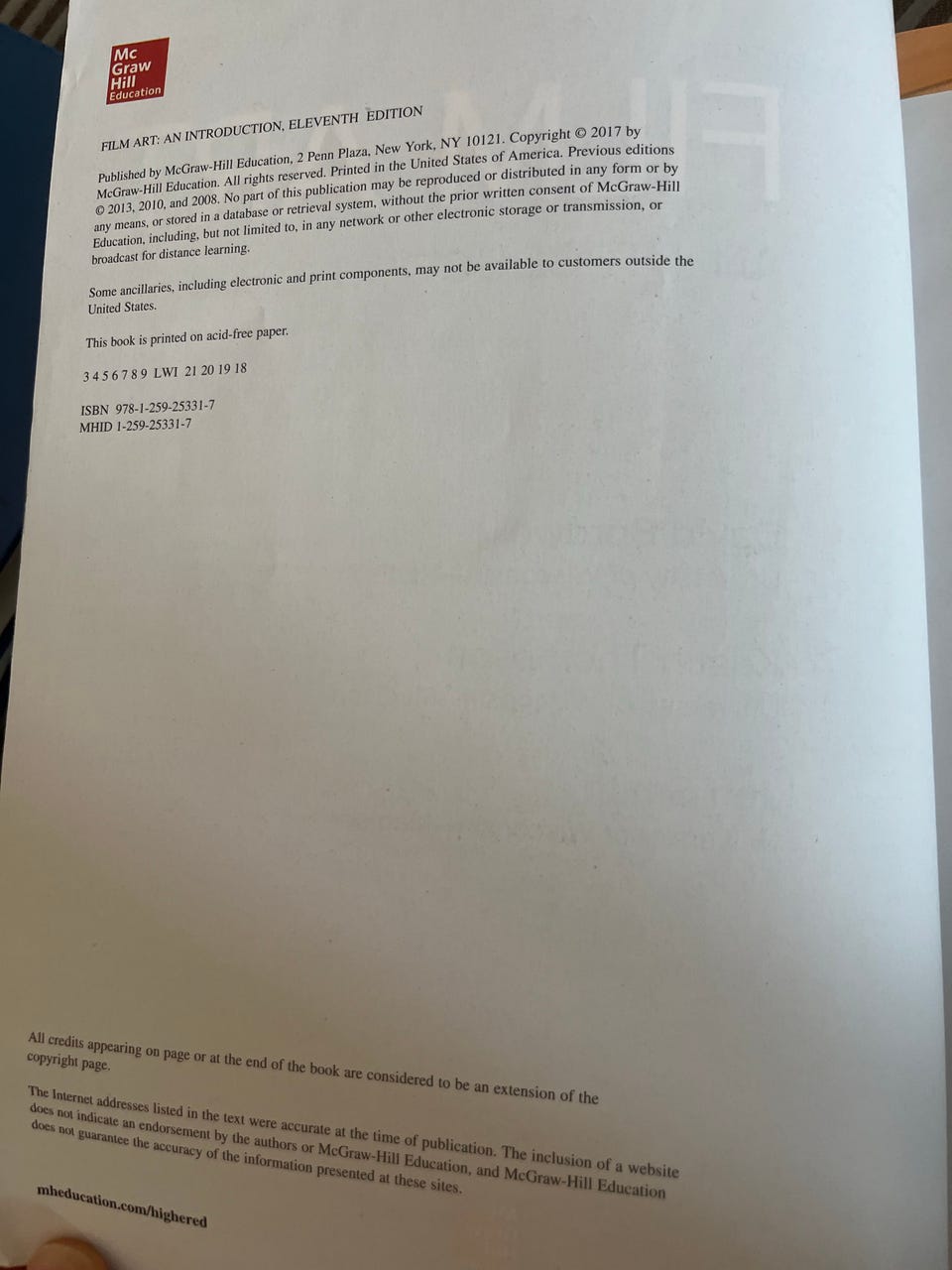 Mc Graw Hill Education

FILM ART: AN INTRODUCTION, ELEVENTH EDITION

Published by McGraw-Hill Education, 2 Penn Plaza, New York, NY 10121. Copyright © 2017 by McGraw-Hill Education. All rights reserved. Printed in the United States of America. Previous editions © 2013, 2010, and 2008. No part of this publication may be reproduced or distributed in any form or by any means, or stored in a database or retrieval system, without the prior written consent of McGraw-Hill Education, including, but not limited to, in any network or other electronic storage or transmission, or broadcast for distance learning.

Some ancillaries, including electronic and print components, may not be available to customers outside the United States.

This book is printed on acid-free paper.

3 4 5 6 7 8 9 LWI 21 20 19 18

ISBN 978-1-259-25331-7
MHID 1-259-25331-7

All credits appearing on page or at the end of the book are considered to be an extension of the copyright page.

The Internet addresses listed in the text were accurate at the time of publication. The inclusion of a website does not indicate an endorsement by the authors or McGraw-Hill Education, and McGraw-Hill Education does not guarantee the accuracy of the information presented at these sites.

mheducation.com/highered